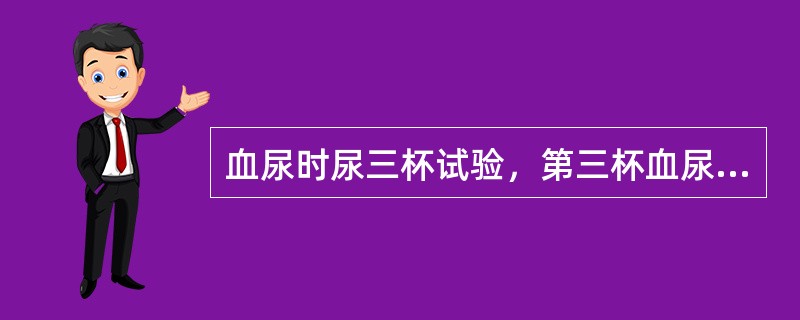 血尿时尿三杯试验，第三杯血尿...